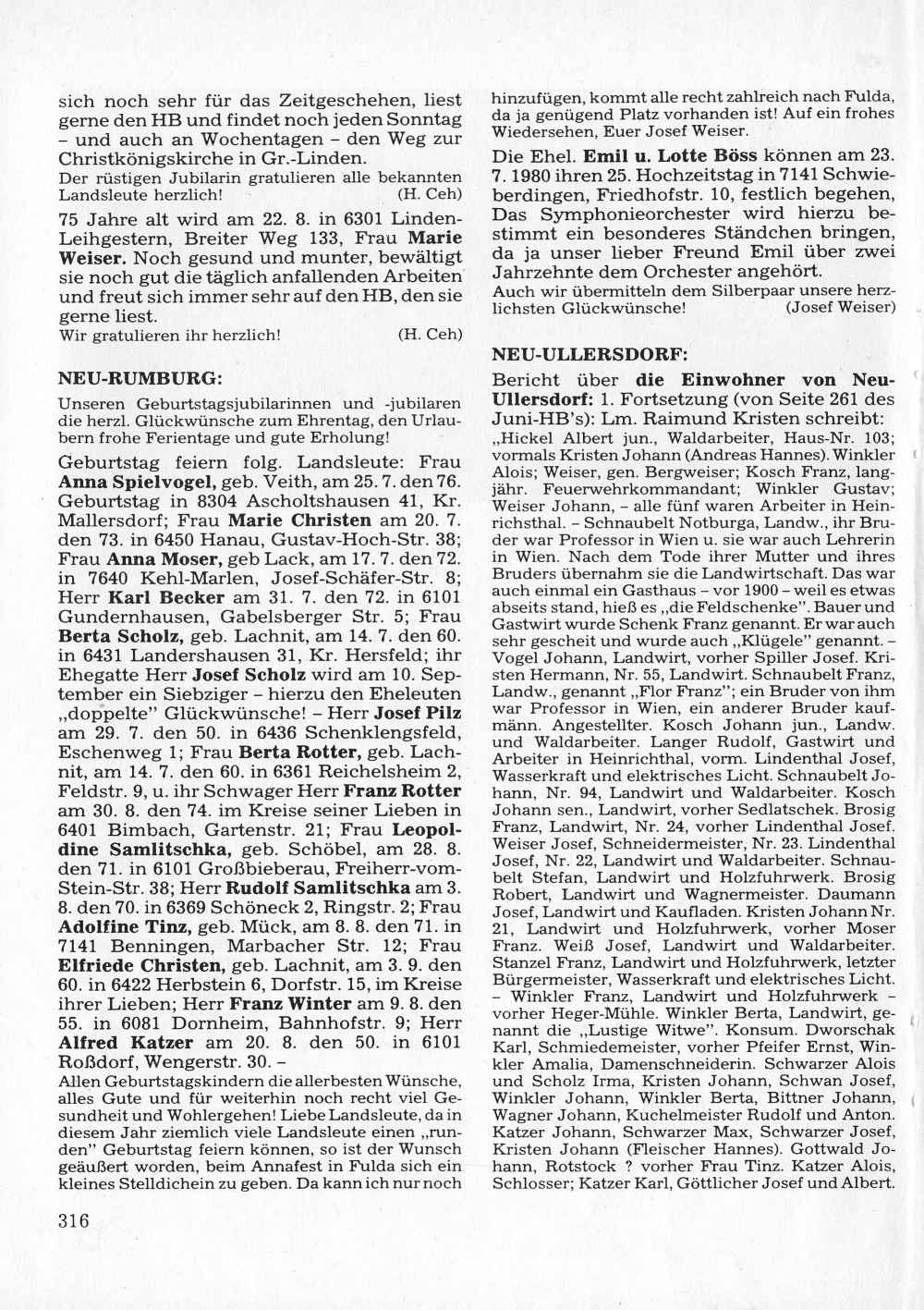 sich noch sehr für das Zeitgeschehen, liest gerne den HB und findet noch jeden Sonntag – und auch an Wochentagen – den Weg zur Christkönigskirche in Gr.-Linden.
Der rüstigen Jubilarin gratulieren alle bekannten Landsleute herzlich! (H. Ceh)

75 Jahre alt wird am 22. 8. in 6301 Linden-Leihgestern, Breiter Weg 133, Frau Marie Weiser. Noch gesund und munter, bewältigt sie noch gut die täglich anfallenden Arbeiten und freut sich immer sehr auf den HB, den sie gerne liest.
Wir gratulieren ihr herzlich! (H. Ceh)

NEU-RUMBURG:

Unseren Geburtstagsjubilarinnen und -jubilaren die herzl. Glückwünsche zum Ehrentag, den Urlaubern frohe Ferientage und gute Erholung!

Geburtstag feiern folg. Landsleute: Frau Anna Spielvogel, geb. Veith, am 25. 7. den 76. Geburtstag in 8304 Ascholtshausen 41, Kr. Mallersdorf; Frau Marie Christen am 20. 7. den 73. in 6450 Hanau, Gustav-Hoch-Str. 38; Frau Anna Moser, geb Lack, am 17. 7. den 72. in 7640 Kehl-Marlen, Josef-Schäfer-Str. 8; Herr Karl Becker am 31. 7. den 72. in 6101 Gundernhausen, Gabelsberger Str. 5; Frau Berta Scholz, geb. Lachnit, am 14. 7. den 60. in 6431 Landershausen 31, Kr. Hersfeld; ihr Ehegatte Herr Josef Scholz wird am 10. September ein Siebziger – hierzu den Eheleuten „doppelte" Glückwünsche! – Herr Josef Pilz am 29. 7. den 50. in 6436 Schenklengsfeld, Eschenweg 1; Frau Berta Rotter, geb. Lachnit, am 14. 7. den 60. in 6361 Reichelsheim 2, Feldstr. 9, u. ihr Schwager Herr Franz Rotter am 30. 8. den 74. im Kreise seiner Lieben in 6401 Bimbach, Gartenstr. 21; Frau Leopoldine Samlitschka, geb. Schöbel, am 28. 8. den 71. in 6101 Großbieberau, Freiherr-vom-Stein-Str. 38; Herr Rudolf Samlitschka am 3. 8. den 70. in 6369 Schöneck 2, Ringstr. 2; Frau Adolfine Tinz, geb. Mück, am 8. 8. den 71. in 7141 Benningen, Marbacher Str. 12; Frau Elfriede Christen, geb. Lachnit, am 3. 9. den 60. in 6422 Herbstein 6, Dorfstr. 15, im Kreise ihrer Lieben; Herr Franz Winter am 9. 8. den 55. in 6081 Dornheim, Bahnhofstr. 9; Herr Alfred Katzer am 20. 8. den 50. in 6101 Roßdorf, Wengerstr. 30. –
Allen Geburtstagskindern die allerbesten Wünsche, alles Gute und für weiterhin noch recht viel Gesundheit und Wohlergehen! Liebe Landsleute, da in diesem Jahr ziemlich viele Landsleute einen „runden" Geburtstag feiern können, so ist der Wunsch geäußert worden, beim Annafest in Fulda sich ein kleines Stelldichein zu geben. Da kann ich nur noch hinzufügen, kommt alle recht zahlreich nach Fulda, da ja genügend Platz vorhanden ist! Auf ein frohes Wiedersehen, Euer Josef Weiser.

Die Ehel. Emil u. Lotte Böss können am 23. 7. 1980 ihren 25. Hochzeitstag in 7141 Schwieberdingen, Friedhofstr. 10, festlich begehen, Das Symphonieorchester wird hierzu bestimmt ein besonderes Ständchen bringen, da ja unser lieber Freund Emil über zwei Jahrzehnte dem Orchester angehört.
Auch wir übermitteln dem Silberpaar unsere herzlichsten Glückwünsche! (Josef Weiser)

NEU-ULLERSDORF:

Bericht über die Einwohner von Neu-Ullersdorf: 1. Fortsetzung (von Seite 261 des Juni-HB's): Lm. Raimund Kristen schreibt:
„Hickel Albert jun., Waldarbeiter, Haus-Nr. 103; vormals Kristen Johann (Andreas Hannes). Winkler Alois; Weiser, gen. Bergweiser; Kosch Franz, langjähr. Feuerwehrkommandant; Winkler Gustav; Weiser Johann, – alle fünf waren Arbeiter in Heinrichsthal. – Schnaubelt Notburga, Landw., ihr Bruder war Professor in Wien u. sie war auch Lehrerin in Wien. Nach dem Tode ihrer Mutter und ihres Bruders übernahm sie die Landwirtschaft. Das war auch einmal ein Gasthaus – vor 1900 – weil es etwas abseits stand, hieß es „die Feldschenke". Bauer und Gastwirt wurde Schenk Franz genannt. Er war auch sehr gescheit und wurde auch „Klügele" genannt. – Vogel Johann, Landwirt, vorher Spiller Josef. Kristen Hermann, Nr. 55, Landwirt. Schnaubelt Franz, Landw., genannt „Flor Franz"; ein Bruder von ihm war Professor in Wien, ein anderer Bruder kaufmänn. Angestellter. Kosch Johann jun., Landw. und Waldarbeiter. Langer Rudolf, Gastwirt und Arbeiter in Heinrichthal, vorm. Lindenthal Josef, Wasserkraft und elektrisches Licht. Schnaubelt Johann, Nr. 94, Landwirt und Waldarbeiter. Kosch Johann sen., Landwirt, vorher Sedlatschek. Brosig Franz, Landwirt, Nr. 24, vorher Lindenthal Josef. Weiser Josef, Schneidermeister, Nr. 23. Lindenthal Josef, Nr. 22, Landwirt und Waldarbeiter. Schnaubelt Stefan, Landwirt und Holzfuhrwerk. Brosig Robert, Landwirt und Wagnermeister. Daumann Josef, Landwirt und Kaufladen. Kristen Johann Nr. 21, Landwirt und Holzfuhrwerk, vorher Moser Franz. Weiß Josef, Landwirt und Waldarbeiter. Stanzel Franz, Landwirt und Holzfuhrwerk, letzter Bürgermeister, Wasserkraft und elektrisches Licht. – Winkler Franz, Landwirt und Holzfuhrwerk – vorher Heger-Mühle. Winkler Berta, Landwirt, genannt die „Lustige Witwe". Konsum. Dworschak Karl, Schmiedemeister, vorher Pfeifer Ernst, Winkler Amalia, Damenschneiderin. Schwarzer Alois und Scholz Irma, Kristen Johann, Schwan Josef, Winkler Johann, Winkler Berta, Bittner Johann, Wagner Johann, Kuchelmeister Rudolf und Anton. Katzer Johann, Schwarzer Max, Schwarzer Josef, Kristen Johann (Fleischer Hannes). Gottwald Johann, Rotstock ? vorher Frau Tinz. Katzer Alois, Schlosser; Katzer Karl, Göttlicher Josef und Albert.

316